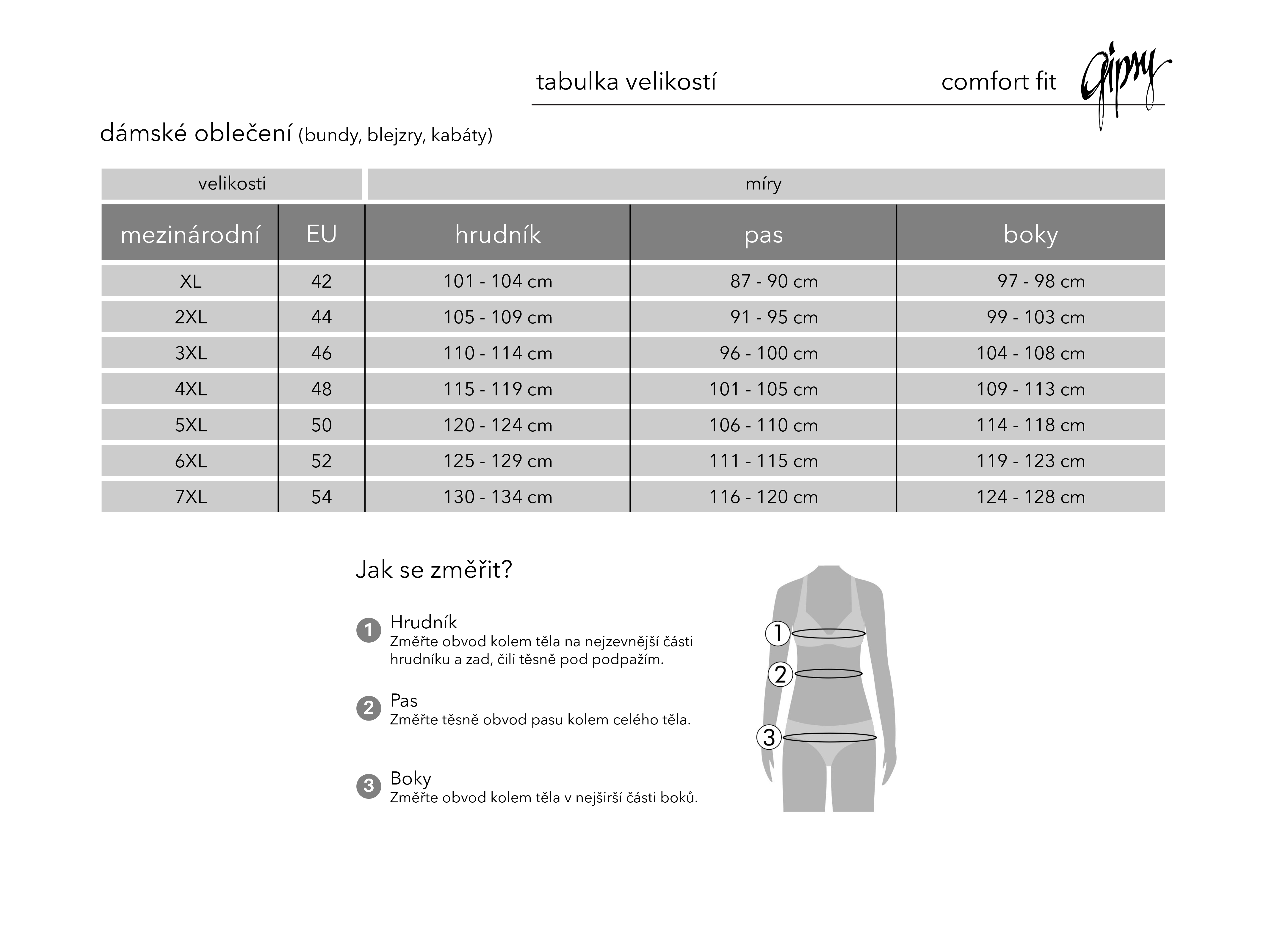 tabulka velikostí comfort fit Gipsy

dámské oblečení (bundy, blejzry, kabáty)

| velikosti | | míry | | |
|---|---|---|---|---|
| mezinárodní | EU | hrudník | pas | boky |
| XL | 42 | 101 - 104 cm | 87 - 90 cm | 97 - 98 cm |
| 2XL | 44 | 105 - 109 cm | 91 - 95 cm | 99 - 103 cm |
| 3XL | 46 | 110 - 114 cm | 96 - 100 cm | 104 - 108 cm |
| 4XL | 48 | 115 - 119 cm | 101 - 105 cm | 109 - 113 cm |
| 5XL | 50 | 120 - 124 cm | 106 - 110 cm | 114 - 118 cm |
| 6XL | 52 | 125 - 129 cm | 111 - 115 cm | 119 - 123 cm |
| 7XL | 54 | 130 - 134 cm | 116 - 120 cm | 124 - 128 cm |

Jak se změřit?

1 Hrudník
Změřte obvod kolem těla na nejzevnější části hrudníku a zad, čili těsně pod podpažím.

2 Pas
Změřte těsně obvod pasu kolem celého těla.

3 Boky
Změřte obvod kolem těla v nejširší části boků.

1
2
3